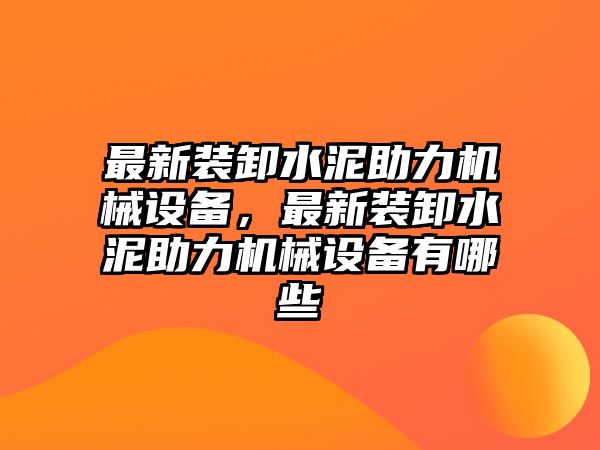 最新装卸水泥助力机械设备，最新装卸水泥助力机械设备有哪些